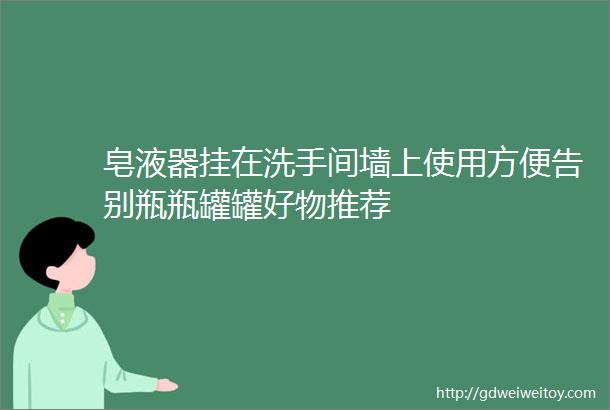 皂液器挂在洗手间墙上使用方便告别瓶瓶罐罐好物推荐

http://gdweiweitoy.com